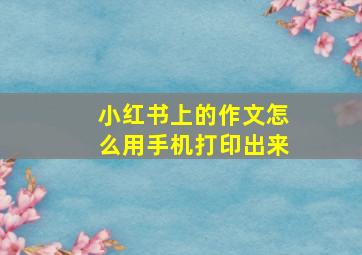 小红书上的作文怎么用手机打印出来